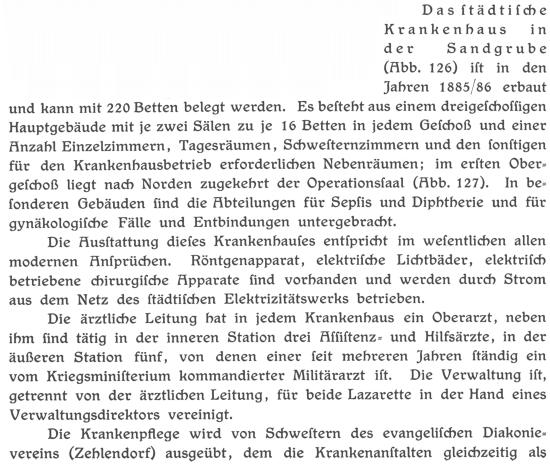 Das ſtädtiſche Krankenhaus in der Sandgrube (Abb. 126) iſt in den Jahren 1885/86 erbaut und kann mit 220 Betten belegt werden. Es beſteht aus einem dreigeſchoſſigen Hauptgebäude mit je zwei Sälen zu je 16 Betten in jedem Geſchoß und einer Anzahl Einzelzimmern, Tagesräumen, Schweſternzimmern und den ſonſtigen für den Krankenhausbetrieb erforderlichen Nebenräumen; im erſten Obergeſchoß liegt nach Norden zugekehrt der Operationsſaal (Abb. 127). In beſonderen Gebäuden ſind die Abteilungen für Sepſis und Diphtherie und für gynäkologiſche Fälle und Entbindungen untergebracht.

Die Ausſtattung dieſes Krankenhauſes entſpricht im weſentlichen allen modernen Anſprüchen. Röntgenapparat, elektriſche Lichtbäder, elektriſch betriebene chirurgiſche Apparate ſind vorhanden und werden durch Strom aus dem Netz des ſtädtiſchen Elektrizitätswerks betrieben.

Die ärztliche Leitung hat in jedem Krankenhaus ein Oberarzt, neben ihm ſind tätig in der inneren Station drei Aſſiſtenz- und Hilfsärzte, in der äußeren Station fünf, von denen einer ſeit mehreren Jahren ſtändig ein vom Kriegsminiſterium kommandierter Militärarzt iſt. Die Verwaltung iſt, getrennt von der ärztlichen Leitung, für beide Lazarette in der Hand eines Verwaltungsdirektors vereinigt.

Die Krankenpflege wird von Schweſtern des evangeliſchen Diakonievereins (Zehlendorf) ausgeübt, dem die Krankenanſtalten gleichzeitig als